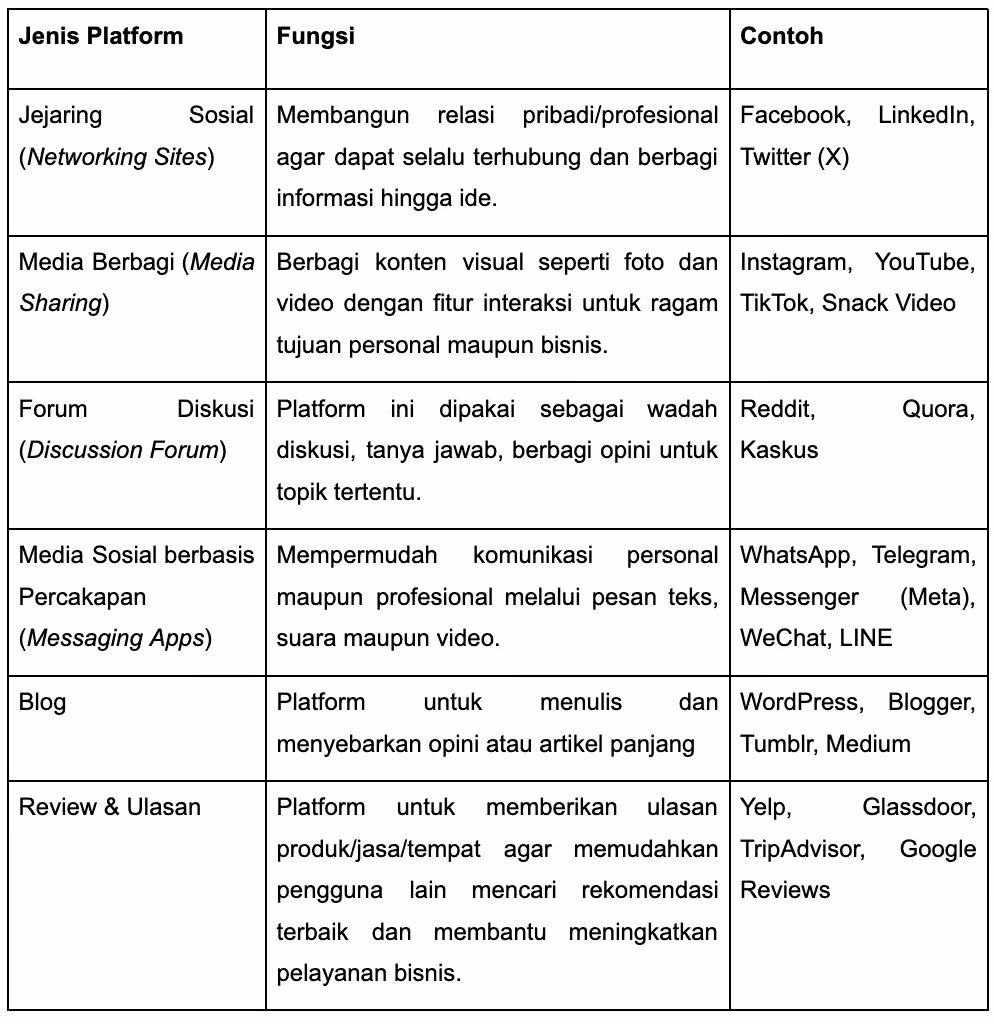 | Jenis Platform | Fungsi | Contoh |
|---|---|---|
| Jejaring Sosial (Networking Sites) | Membangun relasi pribadi/profesional agar dapat selalu terhubung dan berbagi informasi hingga ide. | Facebook, LinkedIn, Twitter (X) |
| Media Berbagi (Media Sharing) | Berbagi konten visual seperti foto dan video dengan fitur interaksi untuk ragam tujuan personal maupun bisnis. | Instagram, YouTube, TikTok, Snack Video |
| Forum Diskusi (Discussion Forum) | Platform ini dipakai sebagai wadah diskusi, tanya jawab, berbagi opini untuk topik tertentu. | Reddit, Quora, Kaskus |
| Media Sosial berbasis Percakapan (Messaging Apps) | Mempermudah komunikasi personal maupun profesional melalui pesan teks, suara maupun video. | WhatsApp, Telegram, Messenger (Meta), WeChat, LINE |
| Blog | Platform untuk menulis dan menyebarkan opini atau artikel panjang | WordPress, Blogger, Tumblr, Medium |
| Review & Ulasan | Platform untuk memberikan ulasan produk/jasa/tempat agar memudahkan pengguna lain mencari rekomendasi terbaik dan membantu meningkatkan pelayanan bisnis. | Yelp, Glassdoor, TripAdvisor, Google Reviews |